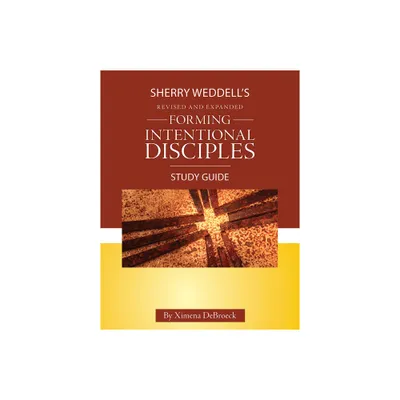 SHERRY WEDDELL'S

REVISED AND EXPANDED

FORMING

INTENTIONAL DISCIPLES

STUDY GUIDE

By Ximena DeBroeck